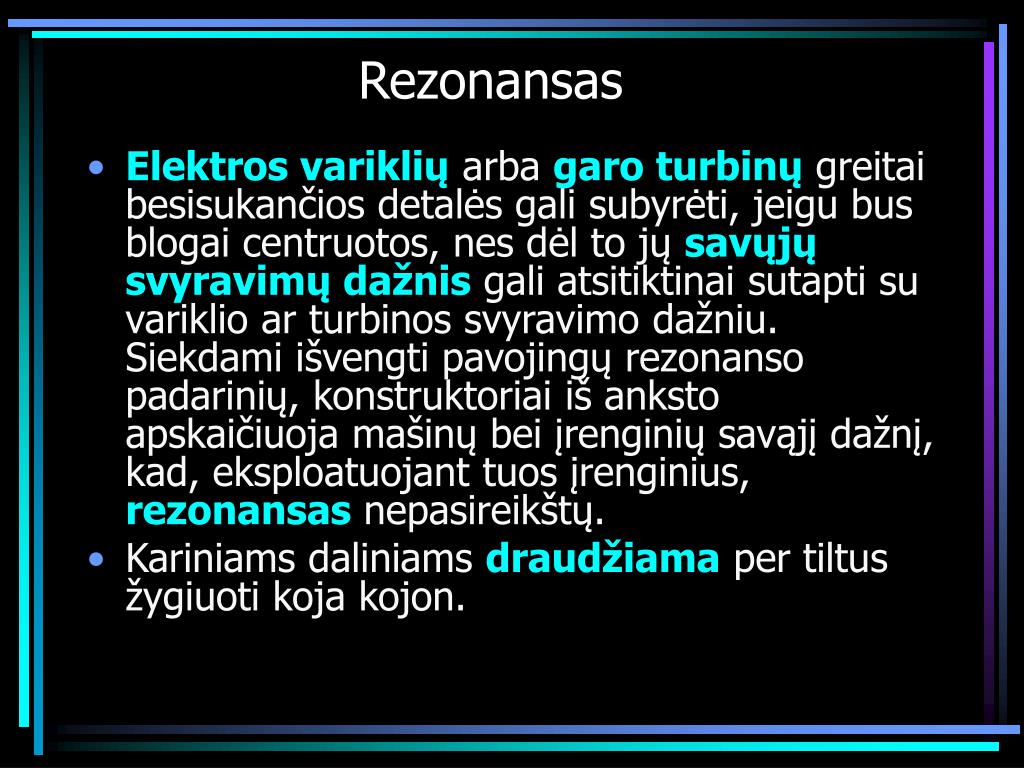 Rezonansas

• Elektros variklių arba garo turbinų greitai besisukančios detalės gali subyrėti, jeigu bus blogai centruotos, nes dėl to jų savųjų svyravimų dažnis gali atsitiktinai sutapti su variklio ar turbinos svyravimo dažniu. Siekdami išvengti pavojingų rezonanso padarinių, konstruktoriai iš anksto apskaičiuoja mašinų bei įrenginių savąjį dažnį, kad, eksploatuojant tuos įrenginius, rezonansas nepasireikštų.
• Kariniams daliniams draudžiama per tiltus žygiuoti koja kojon.